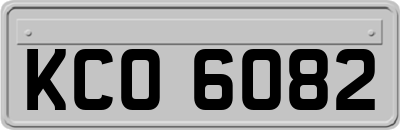 KCO 6082